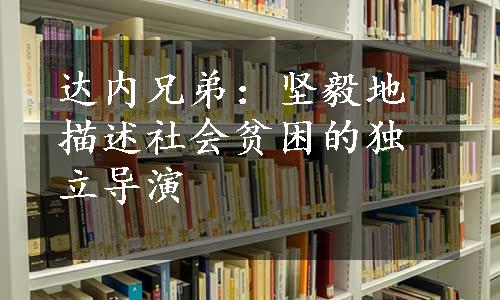 达内兄弟：坚毅地描述社会贫困的独立导演